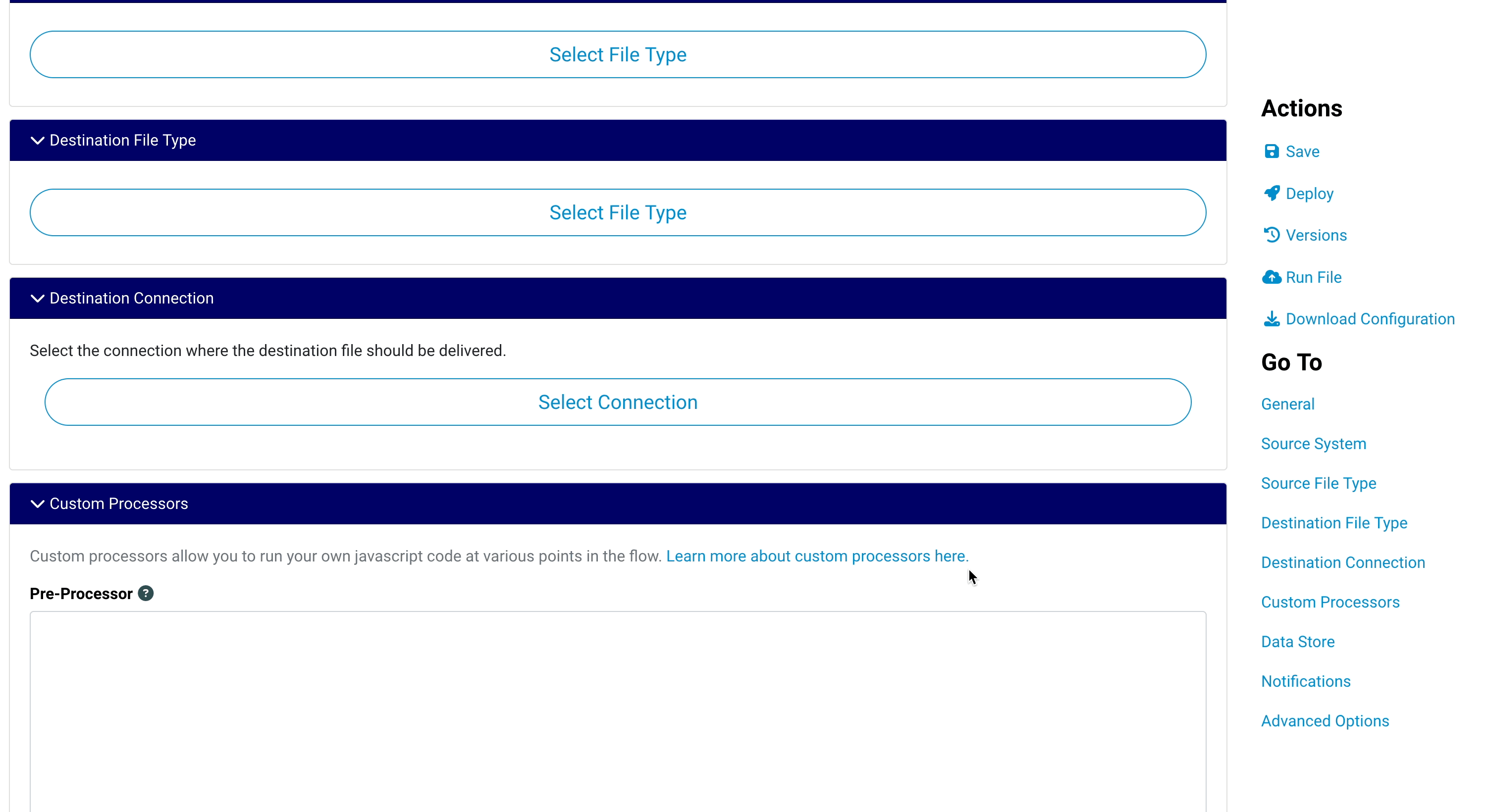 Select File Type

Destination File Type

Select File Type

Destination Connection

Select the connection where the destination file should be delivered.

Select Connection

Custom Processors

Custom processors allow you to run your own javascript code at various points in the flow. Learn more about custom processors here.

Pre-Processor ?

Actions

Save

Deploy

Versions

Run File

Download Configuration

Go To

General

Source System

Source File Type

Destination File Type

Destination Connection

Custom Processors

Data Store

Notifications

Advanced Options